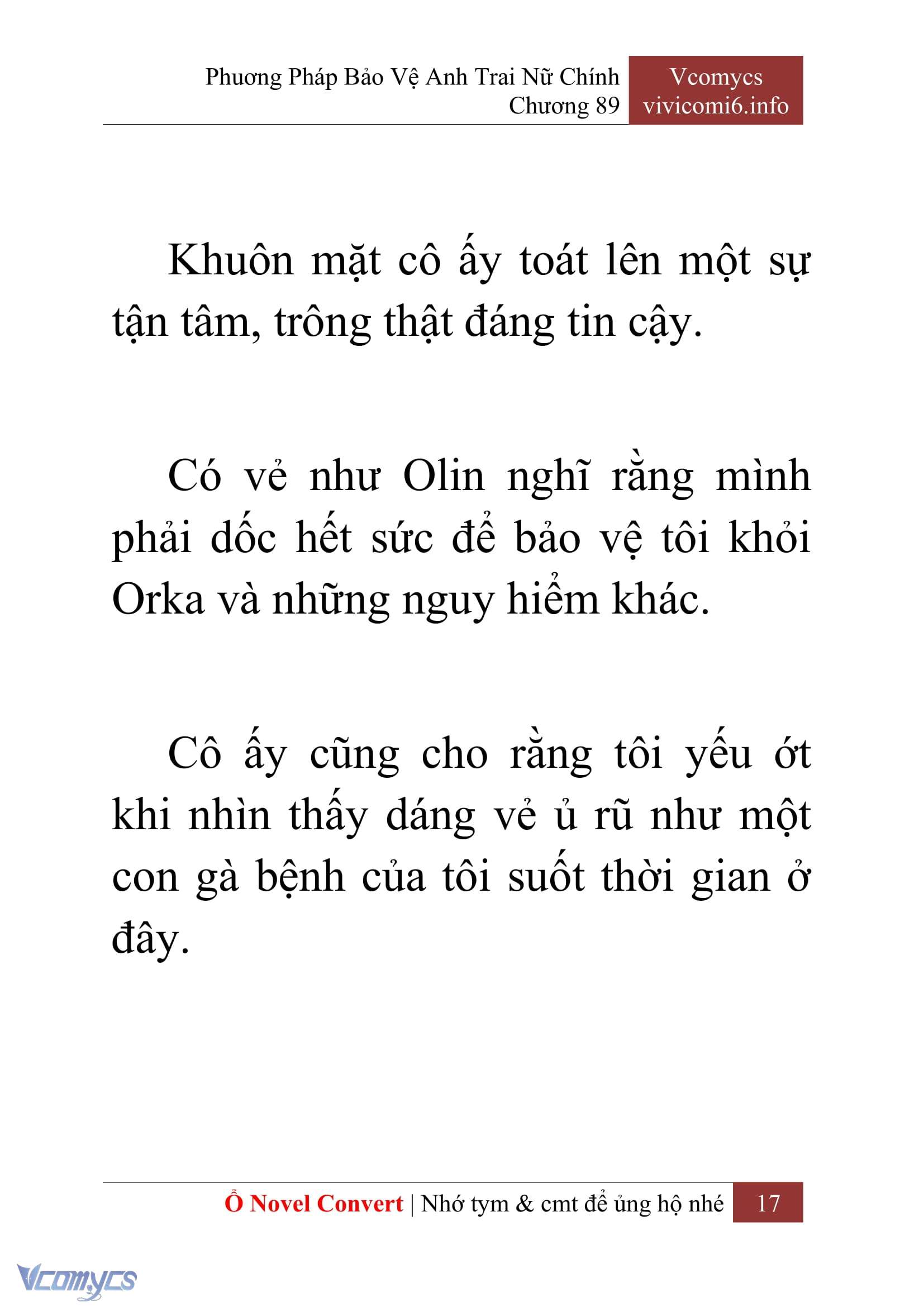 Phương Pháp Bảo Vệ Anh Trai Nữ Chính
Chương 89

Vcomycs
vivicomi6.info

Khuôn mặt cô ấy toát lên một sự tận tâm, trông thật đáng tin cậy.

Có vẻ như Olin nghĩ rằng mình phải dốc hết sức để bảo vệ tôi khỏi Orka và những nguy hiểm khác.

Cô ấy cũng cho rằng tôi yếu ớt khi nhìn thấy dáng vẻ ủ rũ như một con gà bệnh của tôi suốt thời gian ở đây.

Ổ Novel Convert | Nhớ tym & cmt để ủng hộ nhé 17

Vcomycs